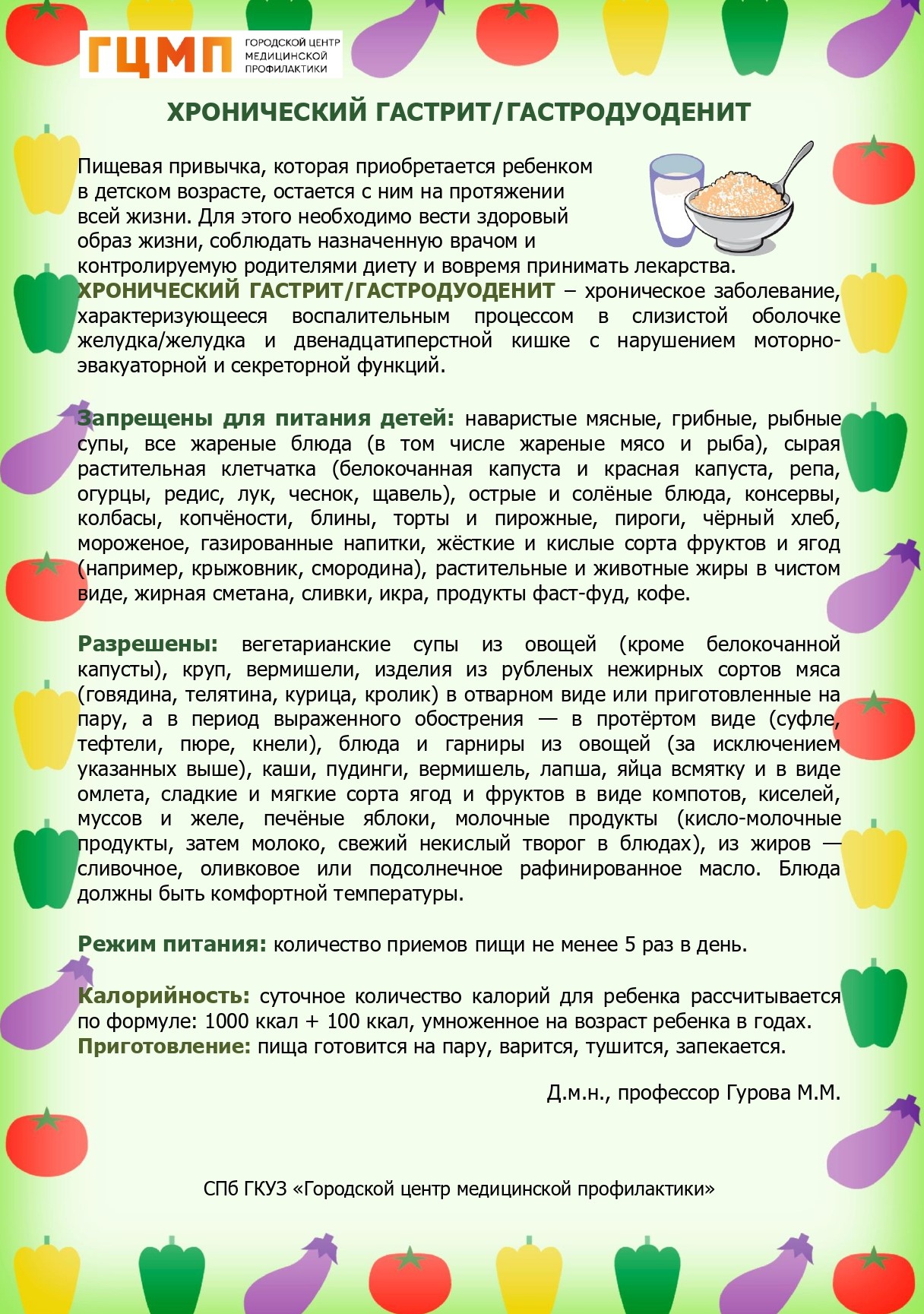 ГЦМП ГОРОДСКОЙ ЦЕНТР МЕДИЦИНСКОЙ ПРОФИЛАКТИКИ

ХРОНИЧЕСКИЙ ГАСТРИТ/ГАСТРОДУОДЕНИТ

Пищевая привычка, которая приобретается ребенком в детском возрасте, остается с ним на протяжении всей жизни. Для этого необходимо вести здоровый образ жизни, соблюдать назначенную врачом и контролируемую родителями диету и вовремя принимать лекарства.
ХРОНИЧЕСКИЙ ГАСТРИТ/ГАСТРОДУОДЕНИТ – хроническое заболевание, характеризующееся воспалительным процессом в слизистой оболочке желудка/желудка и двенадцатиперстной кишке с нарушением моторно-эвакуаторной и секреторной функций.

Запрещены для питания детей: наваристые мясные, грибные, рыбные супы, все жареные блюда (в том числе жареные мясо и рыба), сырая растительная клетчатка (белокочанная капуста и красная капуста, репа, огурцы, редис, лук, чеснок, щавель), острые и солёные блюда, консервы, колбасы, копчёности, блины, торты и пирожные, пироги, чёрный хлеб, мороженое, газированные напитки, жёсткие и кислые сорта фруктов и ягод (например, крыжовник, смородина), растительные и животные жиры в чистом виде, жирная сметана, сливки, икра, продукты фаст-фуд, кофе.

Разрешены: вегетарианские супы из овощей (кроме белокочанной капусты), круп, вермишели, изделия из рубленых нежирных сортов мяса (говядина, телятина, курица, кролик) в отварном виде или приготовленные на пару, а в период выраженного обострения — в протёртом виде (суфле, тефтели, пюре, кнели), блюда и гарниры из овощей (за исключением указанных выше), каши, пудинги, вермишель, лапша, яйца всмятку и в виде омлета, сладкие и мягкие сорта ягод и фруктов в виде компотов, киселей, муссов и желе, печёные яблоки, молочные продукты (кисло-молочные продукты, затем молоко, свежий некислый творог в блюдах), из жиров — сливочное, оливковое или подсолнечное рафинированное масло. Блюда должны быть комфортной температуры.

Режим питания: количество приемов пищи не менее 5 раз в день.

Калорийность: суточное количество калорий для ребенка рассчитывается по формуле: 1000 ккал + 100 ккал, умноженное на возраст ребенка в годах.
Приготовление: пища готовится на пару, варится, тушится, запекается.

Д.м.н., профессор Гурова М.М.

СПб ГКУЗ «Городской центр медицинской профилактики»